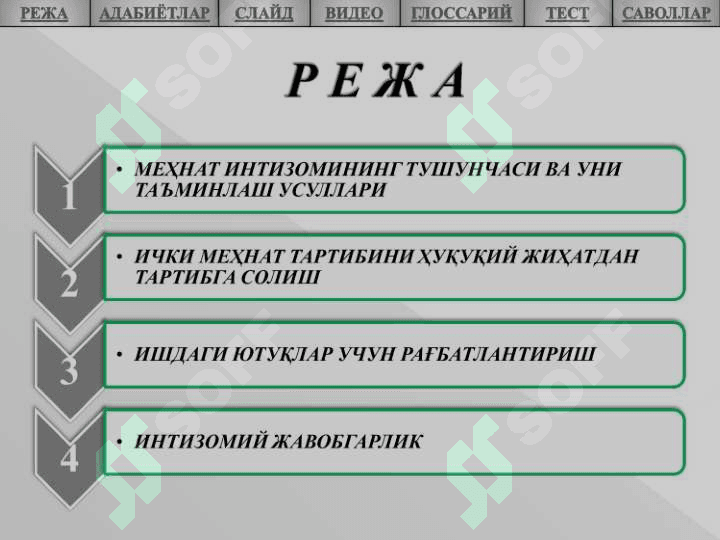 РЕЖА АДАБИЁТЛАР СЛАЙД ВИДЕО ГЛОССАРИЙ ТЕСТ САВОЛЛАР

Р Е Ж А

1

• МЕҲНАТ ИНТИЗОМИНИНГ ТУШУНЧАСИ ВА УНИ ТАЪМИНЛАШ УСУЛЛАРИ

2

• ИЧКИ МЕҲНАТ ТАРТИБИНИ ҲУҚУҚИЙ ЖИҲАТДАН ТАРТИБГА СОЛИШ

3

• ИШДАГИ ЮТУҚЛАР УЧУН РАҒБАТЛАНТИРИШ

4

• ИНТИЗОМИЙ ЖАВОБГАРЛИК

SOFF